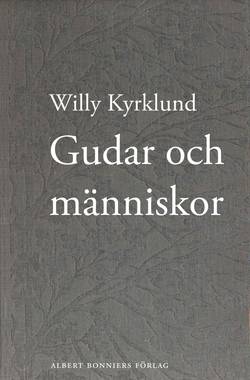 Willy Kyrklund

Gudar och människor

ALBERT BONNIERS FÖRLAG